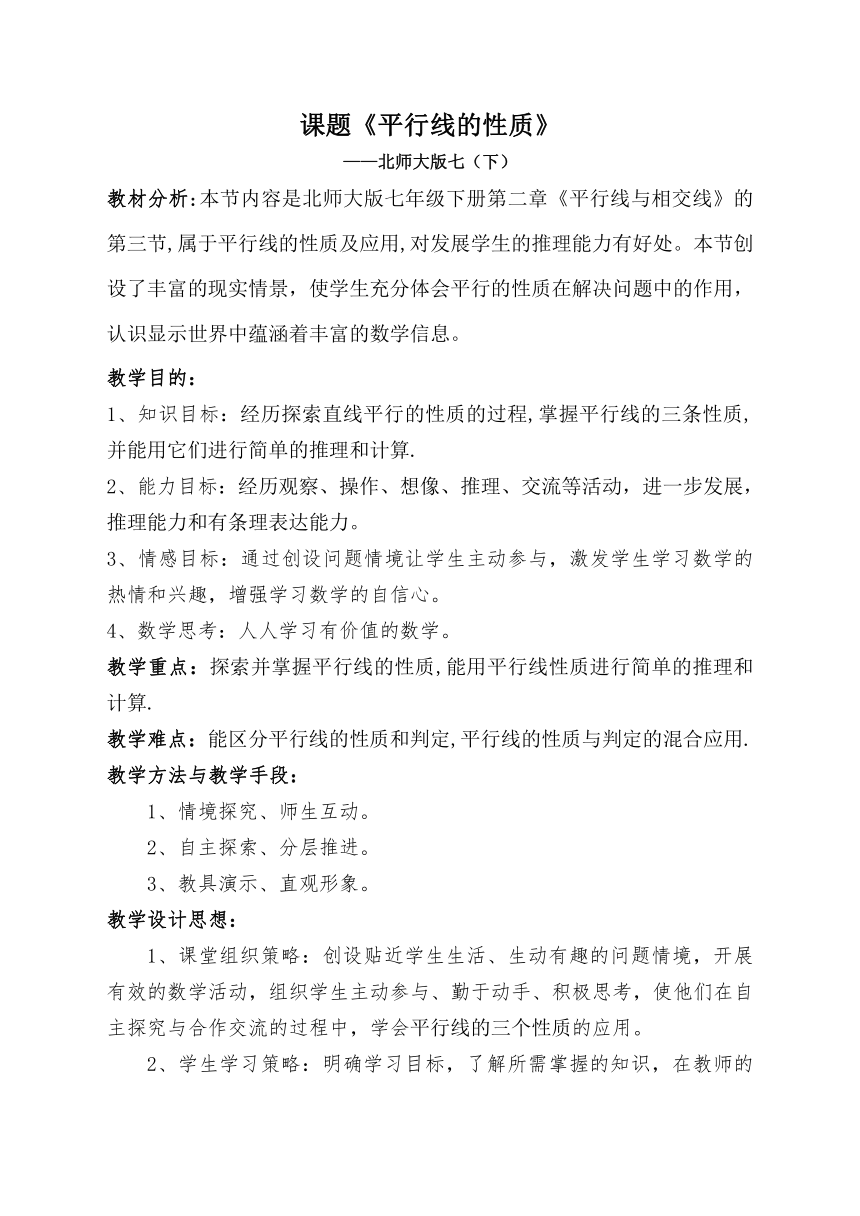 课题《平行线的性质》

——北师大版七（下）

教材分析:本节内容是北师大版七年级下册第二章《平行线与相交线》的第三节,属于平行线的性质及应用,对发展学生的推理能力有好处。本节创设了丰富的现实情景，使学生充分体会平行的性质在解决问题中的作用，认识显示世界中蕴涵着丰富的数学信息。

教学目的：

1、知识目标：经历探索直线平行的性质的过程,掌握平行线的三条性质,并能用它们进行简单的推理和计算.

2、能力目标：经历观察、操作、想像、推理、交流等活动，进一步发展，推理能力和有条理表达能力。

3、情感目标：通过创设问题情境让学生主动参与，激发学生学习数学的热情和兴趣，增强学习数学的自信心。

4、数学思考：人人学习有价值的数学。

教学重点：探索并掌握平行线的性质,能用平行线性质进行简单的推理和计算.

教学难点：能区分平行线的性质和判定,平行线的性质与判定的混合应用.

教学方法与教学手段：

1、情境探究、师生互动。

2、自主探索、分层推进。

3、教具演示、直观形象。

教学设计思想：

1、课堂组织策略：创设贴近学生生活、生动有趣的问题情境，开展有效的数学活动，组织学生主动参与、勤于动手、积极思考，使他们在自主探究与合作交流的过程中，学会平行线的三个性质的应用。

2、学生学习策略：明确学习目标，了解所需掌握的知识，在教师的